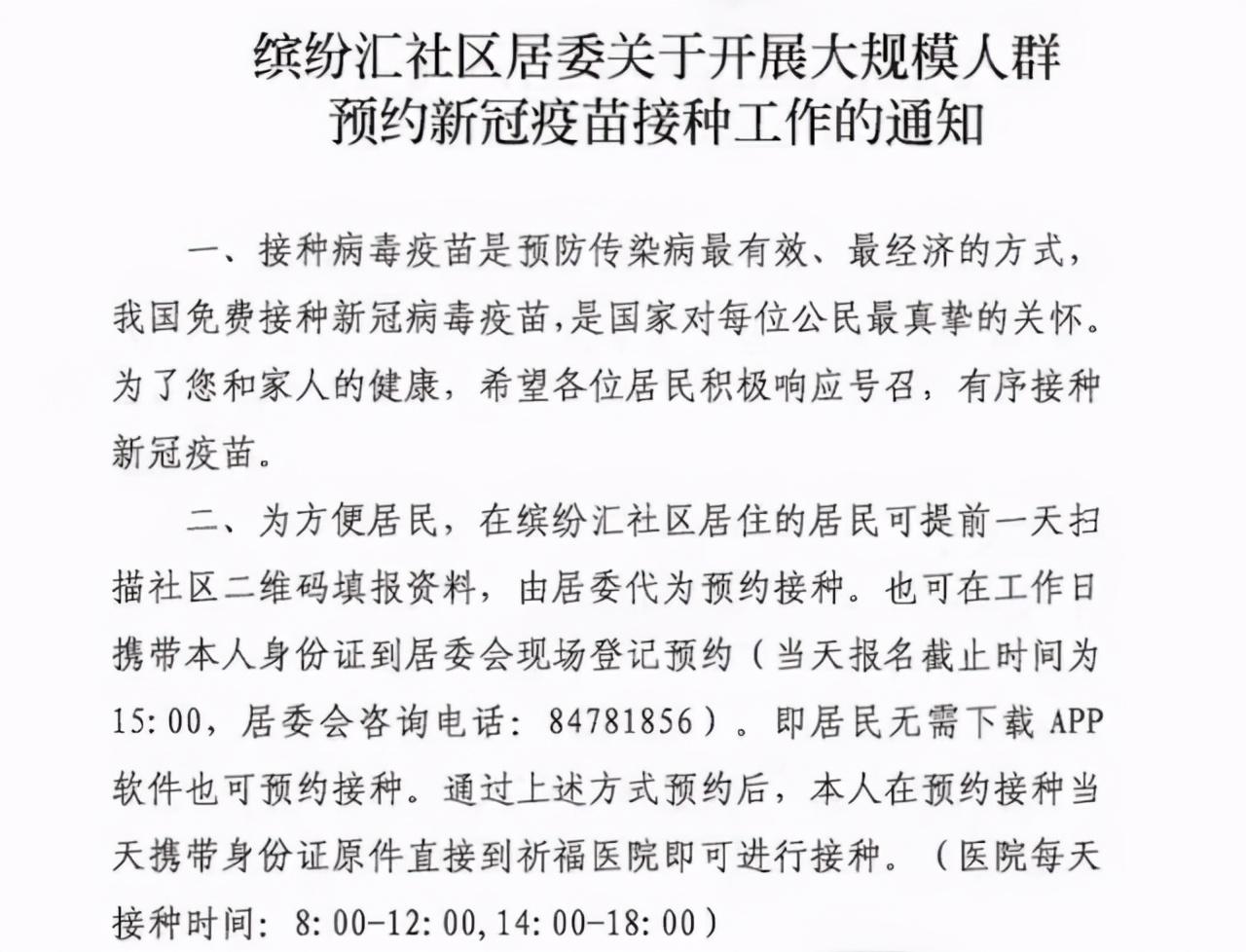 缤纷汇社区居委关于开展大规模人群预约新冠疫苗接种工作的通知

一、接种病毒疫苗是预防传染病最有效、最经济的方式，我国免费接种新冠病毒疫苗，是国家对每位公民最真挚的关怀。为了您和家人的健康，希望各位居民积极响应号召，有序接种新冠疫苗。

二、为方便居民，在缤纷汇社区居住的居民可提前一天扫描社区二维码填报资料，由居委代为预约接种。也可在工作日携带本人身份证到居委会现场登记预约（当天报名截止时间为15:00，居委会咨询电话：84781856）。即居民无需下载APP软件也可预约接种。通过上述方式预约后，本人在预约接种当天携带身份证原件直接到祈福医院即可进行接种。（医院每天接种时间：8:00-12:00,14:00-18:00）